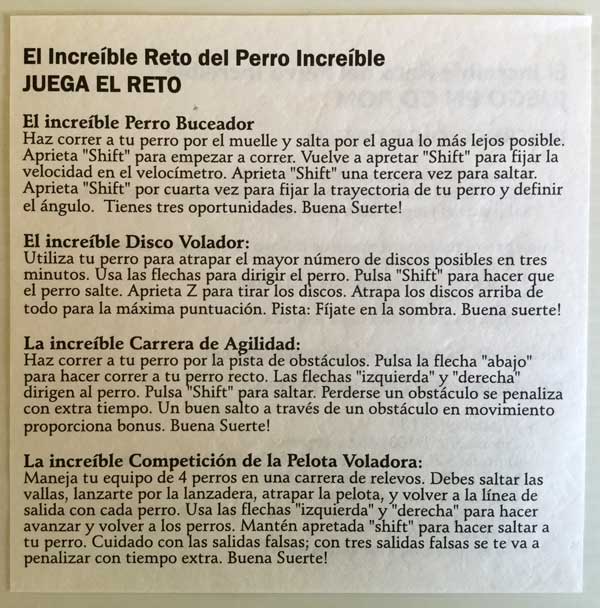 El Increíble Reto del Perro Increíble
JUEGA EL RETO

El increíble Perro Buceador
Haz correr a tu perro por el muelle y salta por el agua lo más lejos posible. Aprieta "Shift" para empezar a correr. Vuelve a apretar "Shift" para fijar la velocidad en el velocímetro. Aprieta "Shift" una tercera vez para saltar. Aprieta "Shift" por cuarta vez para fijar la trayectoria de tu perro y definir el ángulo. Tienes tres oportunidades. Buena Suerte!

El increíble Disco Volador:
Utiliza tu perro para atrapar el mayor número de discos posibles en tres minutos. Usa las flechas para dirigir el perro. Pulsa "Shift" para hacer que el perro salte. Aprieta Z para tirar los discos. Atrapa los discos arriba de todo para la máxima puntuación. Pista: Fíjate en la sombra. Buena suerte!

La increíble Carrera de Agilidad:
Haz correr a tu perro por la pista de obstáculos. Pulsa la flecha "abajo" para hacer correr a tu perro recto. Las flechas "izquierda" y "derecha" dirigen al perro. Pulsa "Shift" para saltar. Perderse un obstáculo se penaliza con extra tiempo. Un buen salto a través de un obstáculo en movimiento proporciona bonus. Buena Suerte!

La increíble Competición de la Pelota Voladora:
Maneja tu equipo de 4 perros en una carrera de relevos. Debes saltar las vallas, lanzarte por la lanzadera, atrapar la pelota, y volver a la línea de salida con cada perro. Usa las flechas "izquierda" y "derecha" para hacer avanzar y volver a los perros. Mantén apretada "shift" para hacer saltar a tu perro. Cuidado con las salidas falsas; con tres salidas falsas se te va a penalizar con tiempo extra. Buena Suerte!